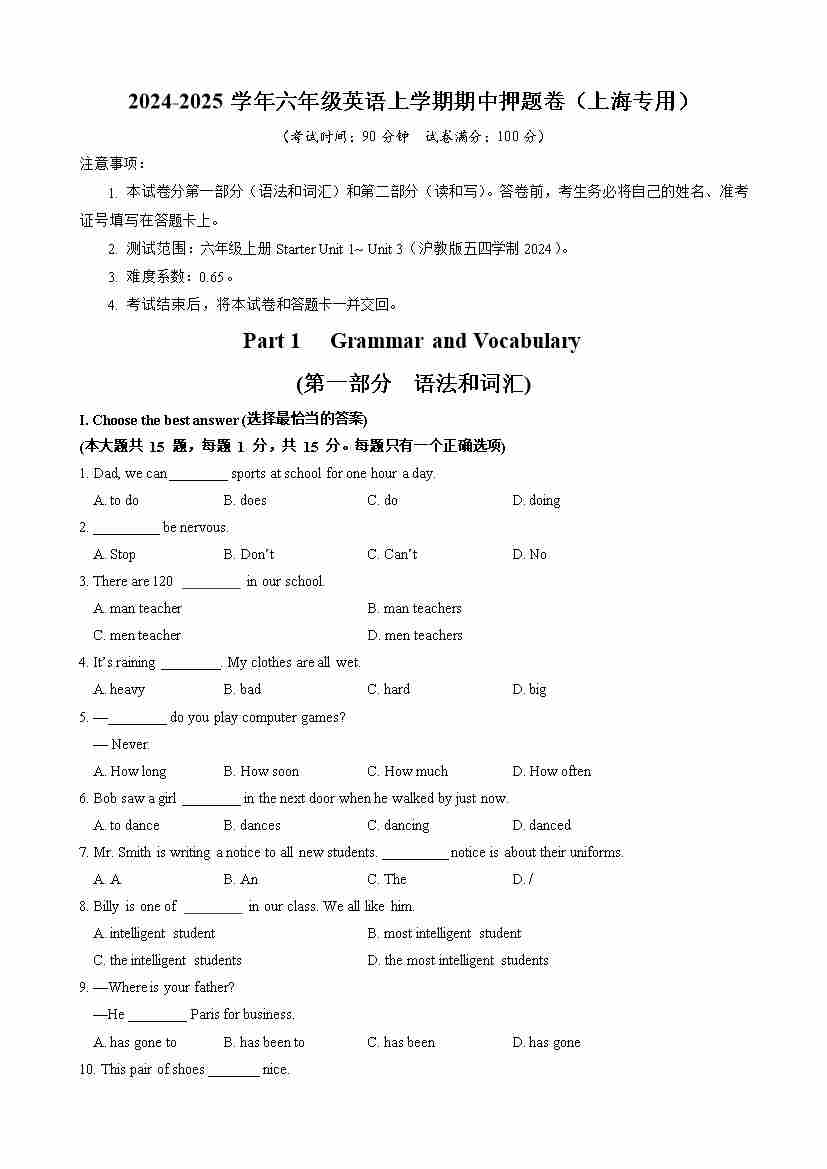 2024-2025 学年六年级英语上学期期中押题卷（上海专用）

（考试时间：90 分钟　试卷满分：100 分）

注意事项：

1. 本试卷分第一部分（语法和词汇）和第二部分（读和写）。答卷前，考生务必将自己的姓名、准考证号填写在答题卡上。

2. 测试范围：六年级上册 Starter Unit 1~ Unit 3（沪教版五四学制 2024）。

3. 难度系数：0.65。

4. 考试结束后，将本试卷和答题卡一并交回。

Part 1　Grammar and Vocabulary

(第一部分　语法和词汇)

I. Choose the best answer (选择最恰当的答案)

(本大题共 15 题，每题 1 分，共 15 分。每题只有一个正确选项)

1. Dad, we can ________ sports at school for one hour a day.

A. to do　B. does　C. do　D. doing

2. _________ be nervous.

A. Stop　B. Don't　C. Can't　D. No

3. There are 120 ________ in our school.

A. man teacher　B. man teachers

C. men teacher　D. men teachers

4. It's raining ________. My clothes are all wet.

A. heavy　B. bad　C. hard　D. big

5. —________ do you play computer games?

— Never.

A. How long　B. How soon　C. How much　D. How often

6. Bob saw a girl ________ in the next door when he walked by just now.

A. to dance　B. dances　C. dancing　D. danced

7. Mr. Smith is writing a notice to all new students. _________ notice is about their uniforms.

A. A　B. An　C. The　D. /

8. Billy is one of ________ in our class. We all like him.

A. intelligent student　B. most intelligent student

C. the intelligent students　D. the most intelligent students

9. —Where is your father?

—He ________ Paris for business.

A. has gone to　B. has been to　C. has been　D. has gone

10. This pair of shoes _______ nice.